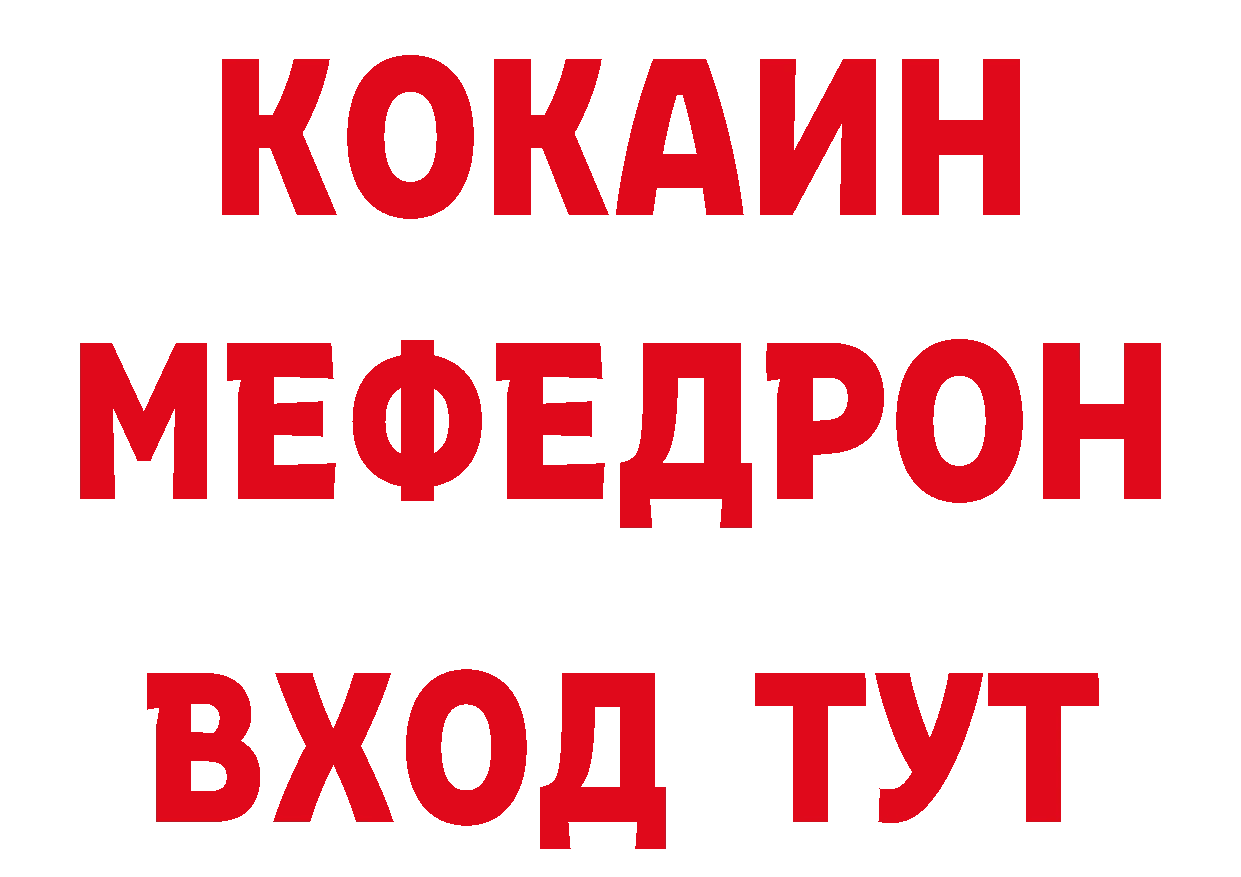 КОКАИН
МЕФЕДРОН
ВХОД ТУТ